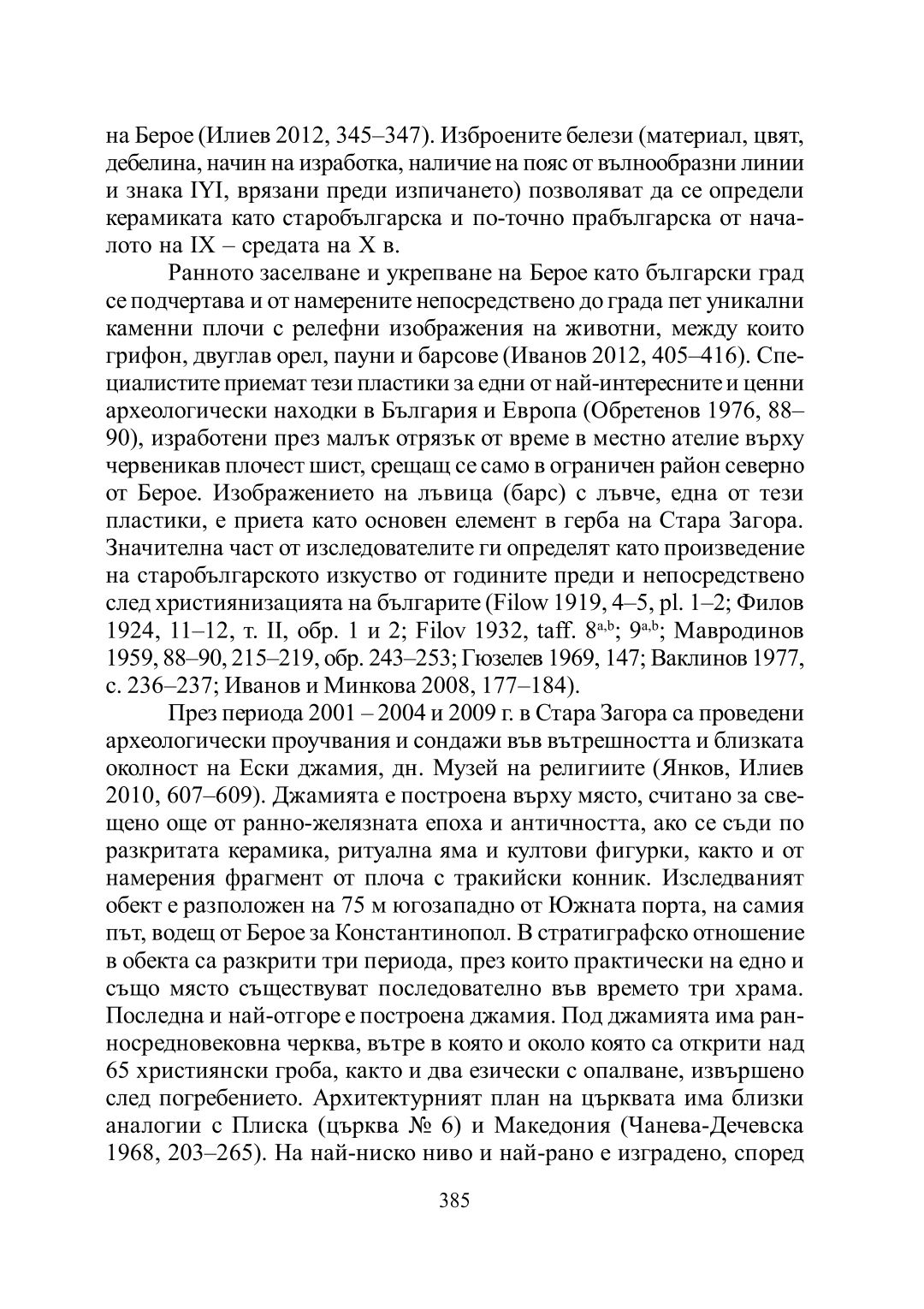 на Берое (Илиев 2012, 345–347). Изброените белези (материал, цвят, дебелина, начин на изработка, наличие на пояс от вълнообразни линии и знака IYI, врязани преди изпичането) позволяват да се определи керамиката като старобългарска и по-точно прабългарска от началото на IX – средата на X в.

Ранното заселване и укрепване на Берое като български град се подчертава и от намерените непосредствено до града пет уникални каменни плочи с релефни изображения на животни, между които грифон, двуглав орел, пауни и барсове (Иванов 2012, 405–416). Специалистите приемат тези пластики за едни от най-интересните и ценни археологически находки в България и Европа (Обретенов 1976, 88–90), изработени през малък отрязък от време в местно ателие върху червеникав плочест шист, срещащ се само в ограничен район северно от Берое. Изображението на лъвица (барс) с лъвче, една от тези пластики, е приета като основен елемент в герба на Стара Загора. Значителна част от изследователите ги определят като произведение на старобългарското изкуство от годините преди и непосредствено след християнизацията на българите (Filow 1919, 4–5, pl. 1–2; Филов 1924, 11–12, т. II, обр. 1 и 2; Filov 1932, taff. $8^{a,b}$; $9^{a,b}$; Мавродинов 1959, 88–90, 215–219, обр. 243–253; Гюзелев 1969, 147; Ваклинов 1977, с. 236–237; Иванов и Минкова 2008, 177–184).

През периода 2001 – 2004 и 2009 г. в Стара Загора са проведени археологически проучвания и сондажи във вътрешността и близката околност на Ески джамия, дн. Музей на религиите (Янков, Илиев 2010, 607–609). Джамията е построена върху място, считано за свещено още от ранно-желязната епоха и античността, ако се съди по разкритата керамика, ритуална яма и култови фигурки, както и от намерения фрагмент от плоча с тракийски конник. Изследваният обект е разположен на 75 м югозападно от Южната порта, на самия път, водещ от Берое за Константинопол. В стратиграфско отношение в обекта са разкрити три периода, през които практически на едно и също място съществуват последователно във времето три храма. Последна и най-отгоре е построена джамия. Под джамията има ранносредновековна черква, вътре в която и около която са открити над 65 християнски гроба, както и два езически с опалване, извършено след погребението. Архитектурният план на църквата има близки аналогии с Плиска (църква № 6) и Македония (Чанева-Дечевска 1968, 203–265). На най-ниско ниво и най-рано е изградено, според

385